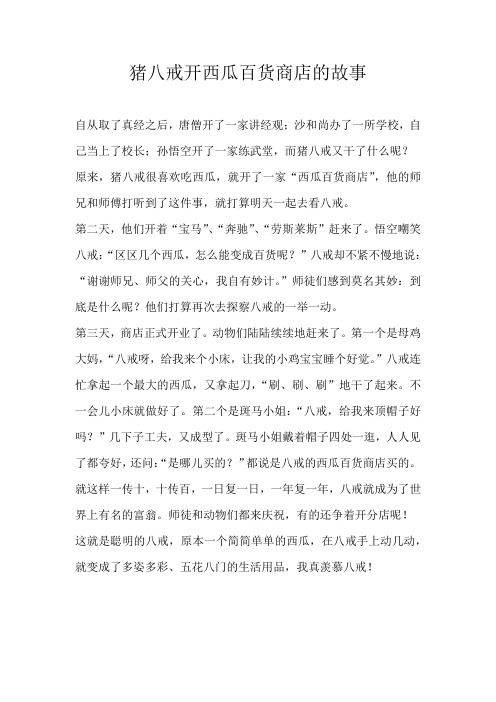 猪八戒开西瓜百货商店的故事

自从取了真经之后，唐僧开了一家讲经观；沙和尚办了一所学校，自己当上了校长；孙悟空开了一家练武堂，而猪八戒又干了什么呢？

原来，猪八戒很喜欢吃西瓜，就开了一家“西瓜百货商店”，他的师兄和师傅打听到了这件事，就打算明天一起去看八戒。

第二天，他们开着“宝马”、“奔驰”、“劳斯莱斯”赶来了。悟空嘲笑八戒：“区区几个西瓜，怎么能变成百货呢？”八戒却不紧不慢地说：“谢谢师兄、师父的关心，我自有妙计。”师徒们感到莫名其妙：到底是什么呢？他们打算再次去探察八戒的一举一动。

第三天，商店正式开业了。动物们陆陆续续地赶来了。第一个是母鸡大妈，“八戒呀，给我来个小床，让我的小鸡宝宝睡个好觉。”八戒连忙拿起一个最大的西瓜，又拿起刀，“刷、刷、刷”地干了起来。不一会儿小床就做好了。第二个是斑马小姐：“八戒，给我来顶帽子好吗？”几下子工夫，又成型了。斑马小姐戴着帽子四处一逛，人人见了都夸好，还问：“是哪儿买的？”都说是八戒的西瓜百货商店买的。

就这样一传十，十传百，一日复一日，一年复一年，八戒就成为了世界上有名的富翁。师徒和动物们都来庆祝，有的还争着开分店呢！

这就是聪明的八戒，原本一个简简单单的西瓜，在八戒手上动几动，就变成了多姿多彩、五花八门的生活用品，我真羡慕八戒！